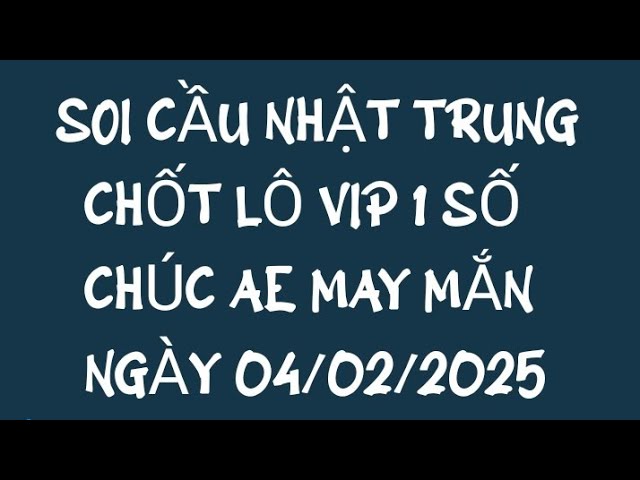 SOI CẦU NHẬT TRUNG
CHỐT LÔ VIP 1 SỐ
CHÚC AE MAY MẮN
NGÀY 04/02/2025